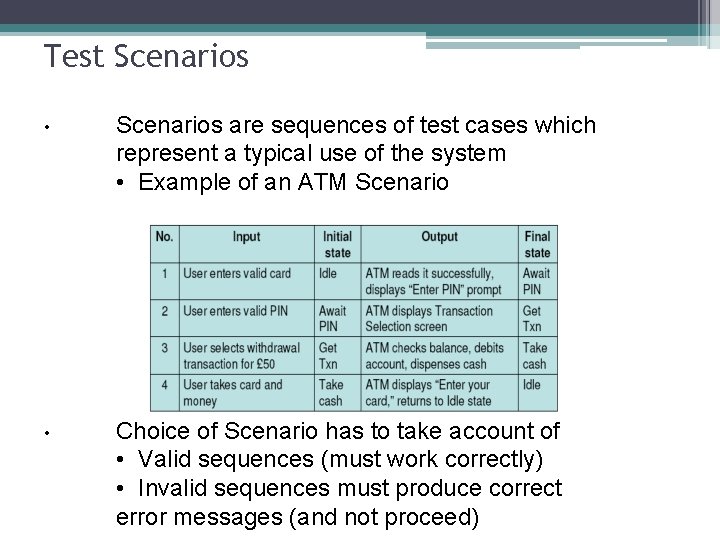 Test Scenarios

• Scenarios are sequences of test cases which represent a typical use of the system
• Example of an ATM Scenario

| No. | Input | Initial state | Output | Final state |
|---|---|---|---|---|
| 1 | User enters valid card | Idle | ATM reads it successfully, displays "Enter PIN" prompt | Await PIN |
| 2 | User enters valid PIN | Await PIN | ATM displays Transaction Selection screen | Get Txn |
| 3 | User selects withdrawal transaction for £50 | Get Txn | ATM checks balance, debits account, dispenses cash | Take cash |
| 4 | User takes card and money | Take cash | ATM displays "Enter your card," returns to Idle state | Idle |

• Choice of Scenario has to take account of
• Valid sequences (must work correctly)
• Invalid sequences must produce correct error messages (and not proceed)